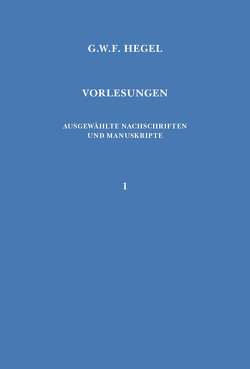 G.W.F. HEGEL

VORLESUNGEN

AUSGEWÄHLTE NACHSCHRIFTEN UND MANUSKRIPTE

1